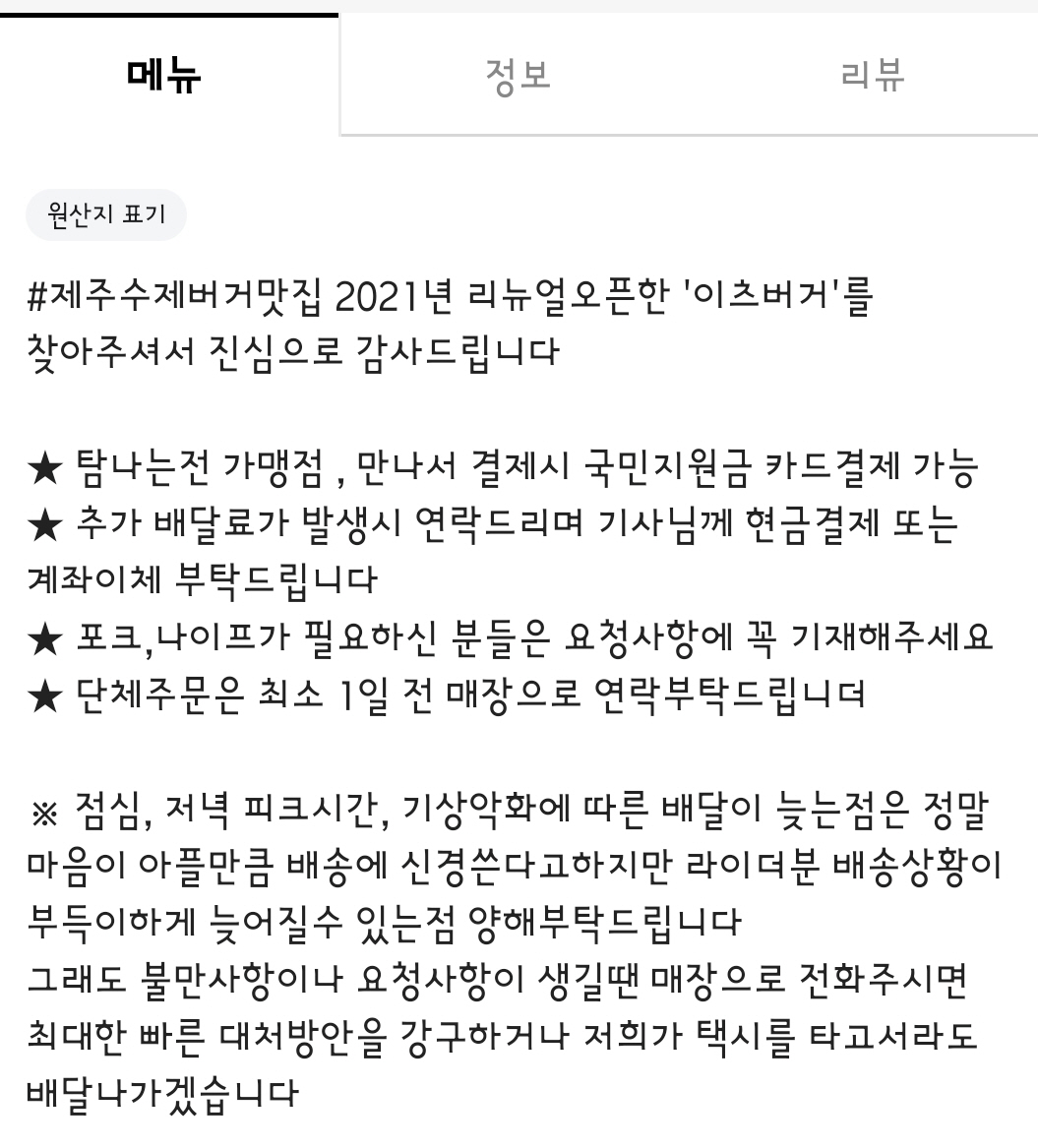 메뉴 정보 리뷰

원산지 표기

#제주수제버거맛집 2021년 리뉴얼오픈한 '이츠버거'를 찾아주셔서 진심으로 감사드립니다

★ 탐나는전 가맹점 , 만나서 결제시 국민지원금 카드결제 가능
★ 추가 배달료가 발생시 연락드리며 기사님께 현금결제 또는 계좌이체 부탁드립니다
★ 포크,나이프가 필요하신 분들은 요청사항에 꼭 기재해주세요
★ 단체주문은 최소 1일 전 매장으로 연락부탁드립니더

※ 점심, 저녁 피크시간, 기상악화에 따른 배달이 늦는점은 정말 마음이 아플만큼 배송에 신경쓴다고하지만 라이더분 배송상황이 부득이하게 늦어질수 있는점 양해부탁드립니다
그래도 불만사항이나 요청사항이 생길땐 매장으로 전화주시면 최대한 빠른 대처방안을 강구하거나 저희가 택시를 타고서라도 배달나가겠습니다